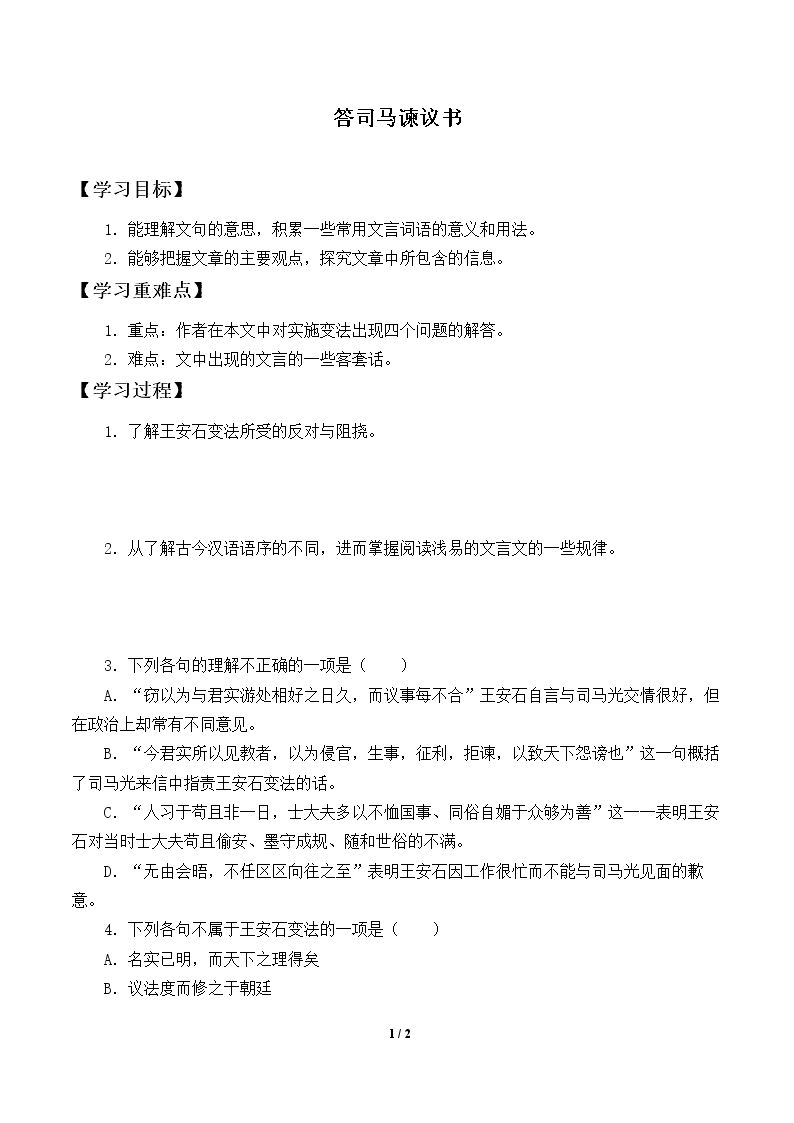 答司马谏议书

【学习目标】

1.能理解文句的意思，积累一些常用文言词语的意义和用法。

2.能够把握文章的主要观点，探究文章中所包含的信息。

【学习重难点】

1.重点：作者在本文中对实施变法出现四个问题的解答。

2.难点：文中出现的文言的一些客套话。

【学习过程】

1.了解王安石变法所受的反对与阻挠。

2.从了解古今汉语语序的不同，进而掌握阅读浅易的文言文的一些规律。

3.下列各句的理解不正确的一项是（　　）

A.“窃以为与君实游处相好之日久，而议事每不合”王安石自言与司马光交情很好，但在政治上却常有不同意见。

B.“今君实所以见教者，以为侵官，生事，征利，拒谏，以致天下怨谤也”这一句概括了司马光来信中指责王安石变法的话。

C.“人习于苟且非一日，士大夫多以不恤国事、同俗自媚于众够为善”这一一表明王安石对当时士大夫苟且偷安、墨守成规、随和世俗的不满。

D.“无由会晤，不任区区向往之至”表明王安石因工作很忙而不能与司马光见面的歉意。

4.下列各句不属于王安石变法的一项是（　　）

A.名实已明，而天下之理得矣

B.议法度而修之于朝廷

1 / 2